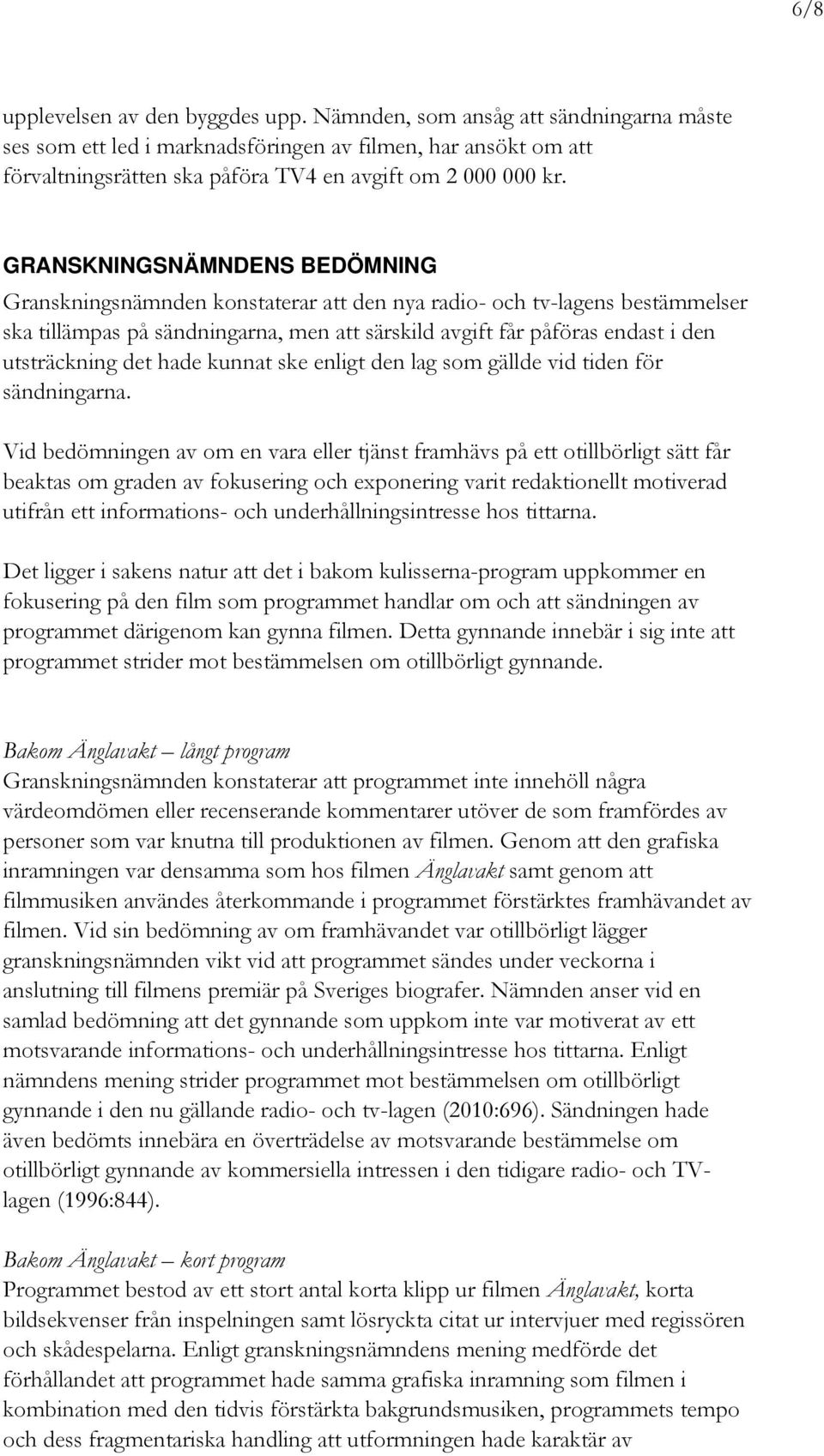 6/8

upplevelsen av den byggdes upp. Nämnden, som ansåg att sändningarna måste ses som ett led i marknadsföringen av filmen, har ansökt om att förvaltningsrätten ska påföra TV4 en avgift om 2 000 000 kr.

GRANSKNINGSNÄMNDENS BEDÖMNING
Granskningsnämnden konstaterar att den nya radio- och tv-lagens bestämmelser ska tillämpas på sändningarna, men att särskild avgift får påföras endast i den utsträckning det hade kunnat ske enligt den lag som gällde vid tiden för sändningarna.

Vid bedömningen av om en vara eller tjänst framhävs på ett otillbörligt sätt får beaktas om graden av fokusering och exponering varit redaktionellt motiverad utifrån ett informations- och underhållningsintresse hos tittarna.

Det ligger i sakens natur att det i bakom kulisserna-program uppkommer en fokusering på den film som programmet handlar om och att sändningen av programmet därigenom kan gynna filmen. Detta gynnande innebär i sig inte att programmet strider mot bestämmelsen om otillbörligt gynnande.

Bakom Änglavakt – långt program
Granskningsnämnden konstaterar att programmet inte innehöll några värdeomdömen eller recenserande kommentarer utöver de som framfördes av personer som var knutna till produktionen av filmen. Genom att den grafiska inramningen var densamma som hos filmen Änglavakt samt genom att filmmusiken användes återkommande i programmet förstärktes framhävandet av filmen. Vid sin bedömning av om framhävandet var otillbörligt lägger granskningsnämnden vikt vid att programmet sändes under veckorna i anslutning till filmens premiär på Sveriges biografer. Nämnden anser vid en samlad bedömning att det gynnande som uppkom inte var motiverat av ett motsvarande informations- och underhållningsintresse hos tittarna. Enligt nämndens mening strider programmet mot bestämmelsen om otillbörligt gynnande i den nu gällande radio- och tv-lagen (2010:696). Sändningen hade även bedömts innebära en överträdelse av motsvarande bestämmelse om otillbörligt gynnande av kommersiella intressen i den tidigare radio- och TV-lagen (1996:844).

Bakom Änglavakt – kort program
Programmet bestod av ett stort antal korta klipp ur filmen Änglavakt, korta bildsekvenser från inspelningen samt lösryckta citat ur intervjuer med regissören och skådespelarna. Enligt granskningsnämndens mening medförde det förhållandet att programmet hade samma grafiska inramning som filmen i kombination med den tidvis förstärkta bakgrundsmusiken, programmets tempo och dess fragmentariska handling att utformningen hade karaktär av